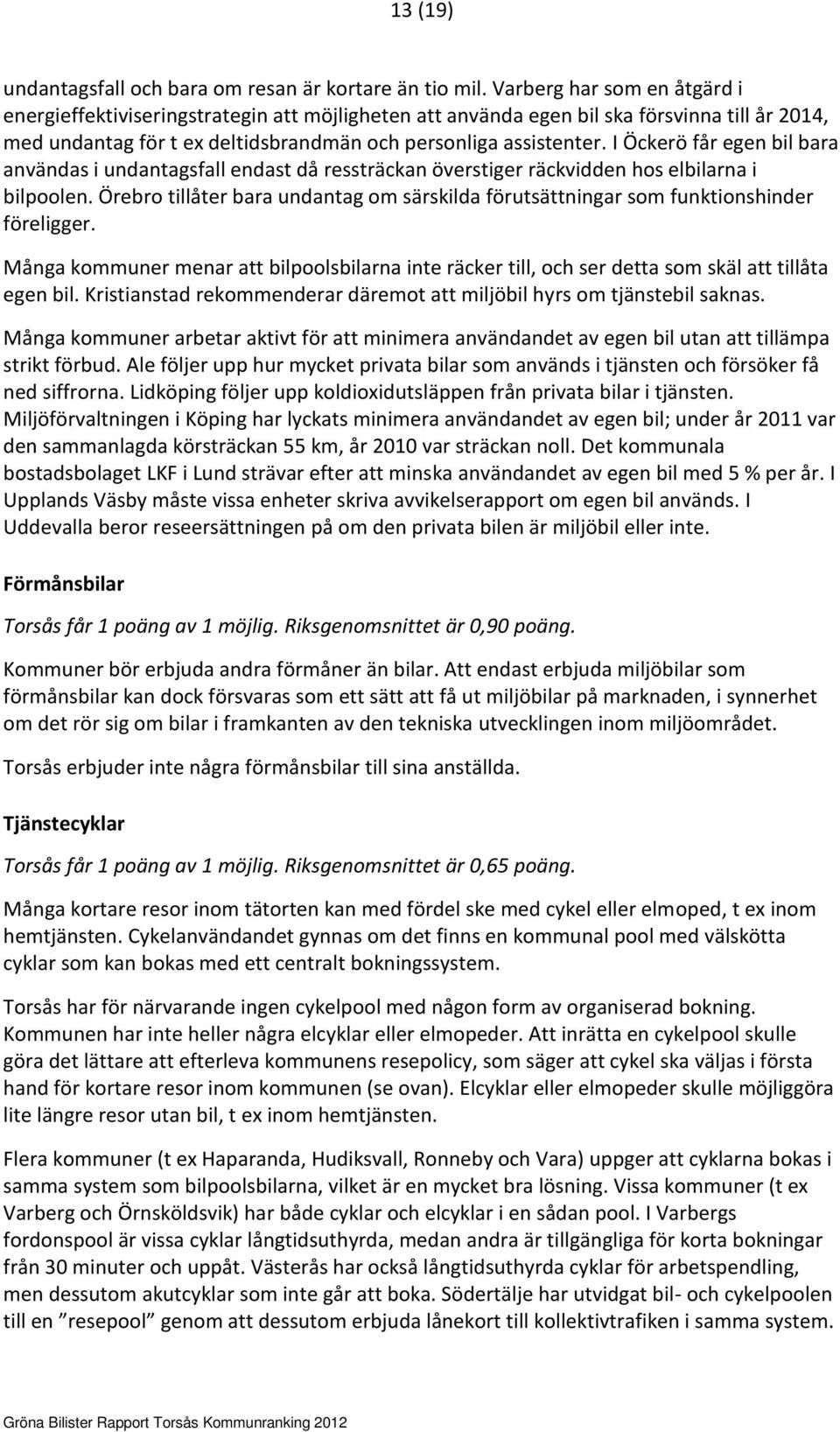 13 (19)

undantagsfall och bara om resan är kortare än tio mil. Varberg har som en åtgärd i energieffektiviseringstrategin att möjligheten att använda egen bil ska försvinna till år 2014, med undantag för t ex deltidsbrandmän och personliga assistenter. I Öckerö får egen bil bara användas i undantagsfall endast då ressträckan överstiger räckvidden hos elbilarna i bilpoolen. Örebro tillåter bara undantag om särskilda förutsättningar som funktionshinder föreligger.

Många kommuner menar att bilpoolsbilarna inte räcker till, och ser detta som skäl att tillåta egen bil. Kristianstad rekommenderar däremot att miljöbil hyrs om tjänstebil saknas.

Många kommuner arbetar aktivt för att minimera användandet av egen bil utan att tillämpa strikt förbud. Ale följer upp hur mycket privata bilar som används i tjänsten och försöker få ned siffrorna. Lidköping följer upp koldioxidutsläppen från privata bilar i tjänsten. Miljöförvaltningen i Köping har lyckats minimera användandet av egen bil; under år 2011 var den sammanlagda körsträckan 55 km, år 2010 var sträckan noll. Det kommunala bostadsbolaget LKF i Lund strävar efter att minska användandet av egen bil med 5 % per år. I Upplands Väsby måste vissa enheter skriva avvikelserapport om egen bil används. I Uddevalla beror reseersättningen på om den privata bilen är miljöbil eller inte.

Förmånsbilar

Torsås får 1 poäng av 1 möjlig. Riksgenomsnittet är 0,90 poäng.

Kommuner bör erbjuda andra förmåner än bilar. Att endast erbjuda miljöbilar som förmånsbilar kan dock försvaras som ett sätt att få ut miljöbilar på marknaden, i synnerhet om det rör sig om bilar i framkanten av den tekniska utvecklingen inom miljöområdet.

Torsås erbjuder inte några förmånsbilar till sina anställda.

Tjänstecyklar

Torsås får 1 poäng av 1 möjlig. Riksgenomsnittet är 0,65 poäng.

Många kortare resor inom tätorten kan med fördel ske med cykel eller elmoped, t ex inom hemtjänsten. Cykelanvändandet gynnas om det finns en kommunal pool med välskötta cyklar som kan bokas med ett centralt bokningssystem.

Torsås har för närvarande ingen cykelpool med någon form av organiserad bokning. Kommunen har inte heller några elcyklar eller elmopeder. Att inrätta en cykelpool skulle göra det lättare att efterleva kommunens resepolicy, som säger att cykel ska väljas i första hand för kortare resor inom kommunen (se ovan). Elcyklar eller elmopeder skulle möjliggöra lite längre resor utan bil, t ex inom hemtjänsten.

Flera kommuner (t ex Haparanda, Hudiksvall, Ronneby och Vara) uppger att cyklarna bokas i samma system som bilpoolsbilarna, vilket är en mycket bra lösning. Vissa kommuner (t ex Varberg och Örnsköldsvik) har både cyklar och elcyklar i en sådan pool. I Varbergs fordonspool är vissa cyklar långtidsuthyrda, medan andra är tillgängliga för korta bokningar från 30 minuter och uppåt. Västerås har också långtidsuthyrda cyklar för arbetspendling, men dessutom akutcyklar som inte går att boka. Södertälje har utvidgat bil- och cykelpoolen till en ”resepool” genom att dessutom erbjuda lånekort till kollektivtrafiken i samma system.

Gröna Bilister Rapport Torsås Kommunranking 2012